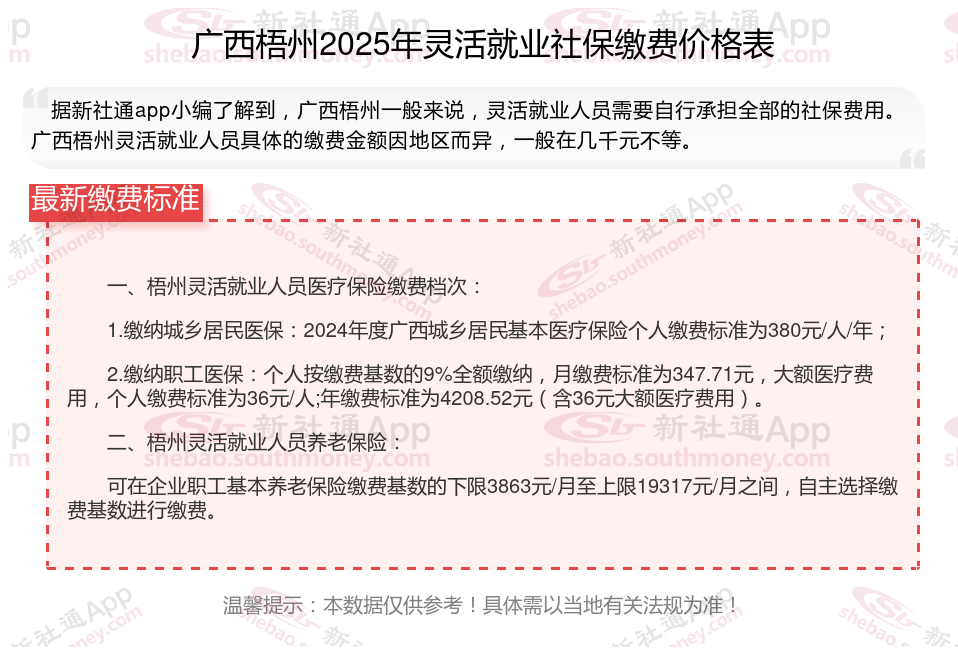 广西梧州2025年灵活就业社保缴费价格表

据新社通app小编了解到，广西梧州一般来说，灵活就业人员需要自行承担全部的社保费用。广西梧州灵活就业人员具体的缴费金额因地区而异，一般在几千元不等。

最新缴费标准

一、梧州灵活就业人员医疗保险缴费档次：

1.缴纳城乡居民医保：2024年度广西城乡居民基本医疗保险个人缴费标准为380元/人/年；

2.缴纳职工医保：个人按缴费基数的9%全额缴纳，月缴费标准为347.71元，大额医疗费用，个人缴费标准为36元/人;年缴费标准为4208.52元（含36元大额医疗费用）。

二、梧州灵活就业人员养老保险：

可在企业职工基本养老保险缴费基数的下限3863元/月至上限19317元/月之间，自主选择缴费基数进行缴费。

温馨提示：本数据仅供参考！具体需以当地有关法规为准！

新社通App
shebao.southmoney.com